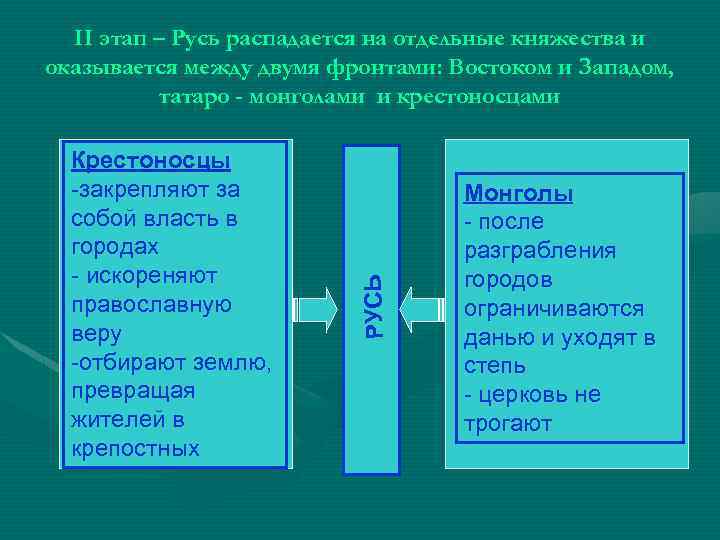 II этап – Русь распадается на отдельные княжества и оказывается между двумя фронтами: Востоком и Западом, татаро - монголами и крестоносцами

Крестоносцы
-закрепляют за собой власть в городах
- искореняют православную веру
-отбирают землю, превращая жителей в крепостных

РУСЬ

Монголы
- после разграбления городов ограничиваются данью и уходят в степь
- церковь не трогают